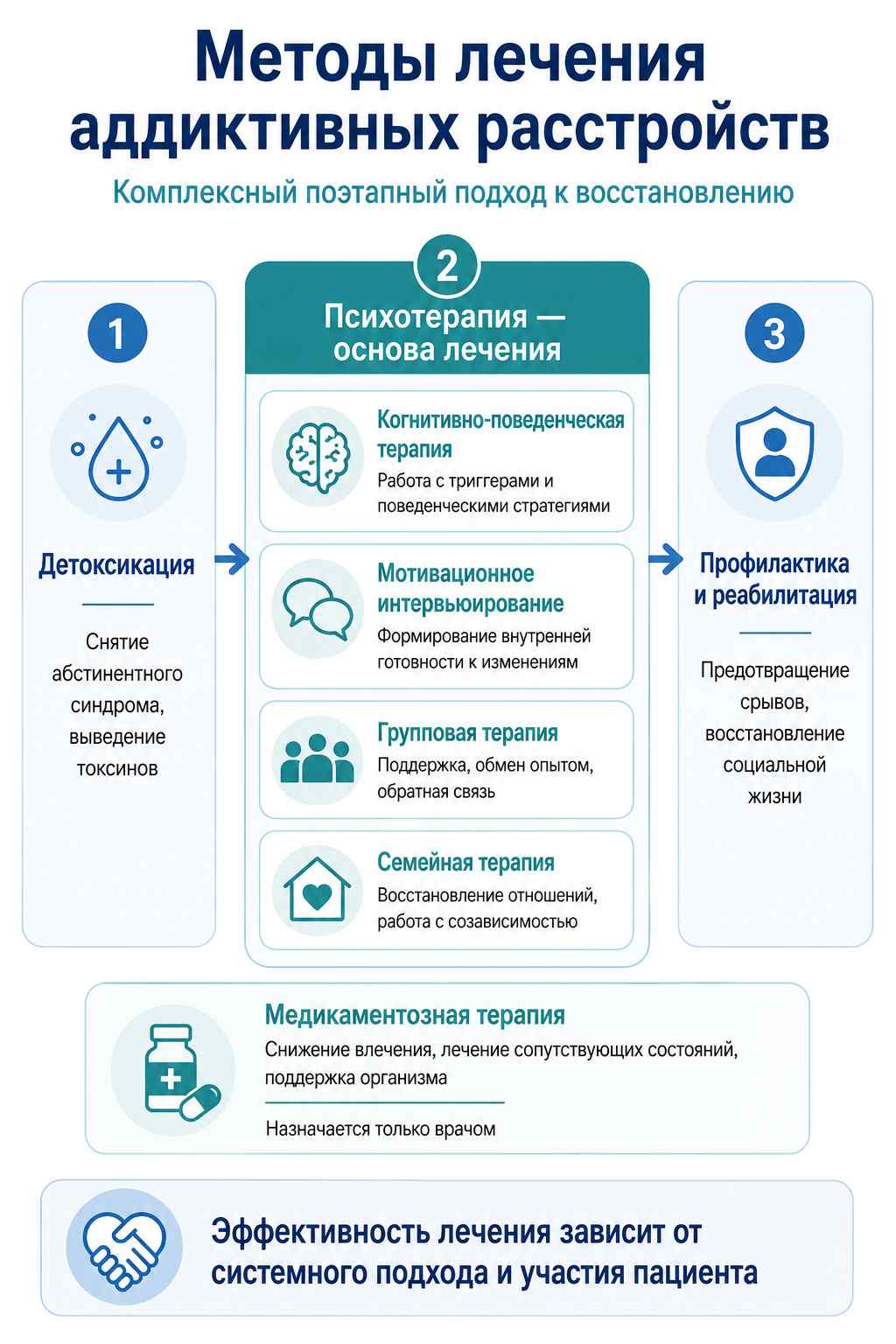 Методы лечения аддиктивных расстройств

Комплексный поэтапный подход к восстановлению

1

Детоксикация

Снятие абстинентного синдрома, выведение токсинов

2

Психотерапия — основа лечения

Когнитивно-поведенческая терапия
Работа с триггерами и поведенческими стратегиями

Мотивационное интервьюирование
Формирование внутренней готовности к изменениям

Групповая терапия
Поддержка, обмен опытом, обратная связь

Семейная терапия
Восстановление отношений, работа с созависимостью

3

Профилактика и реабилитация

Предотвращение срывов, восстановление социальной жизни

Медикаментозная терапия
Снижение влечения, лечение сопутствующих состояний, поддержка организма

Назначается только врачом

Эффективность лечения зависит от системного подхода и участия пациента